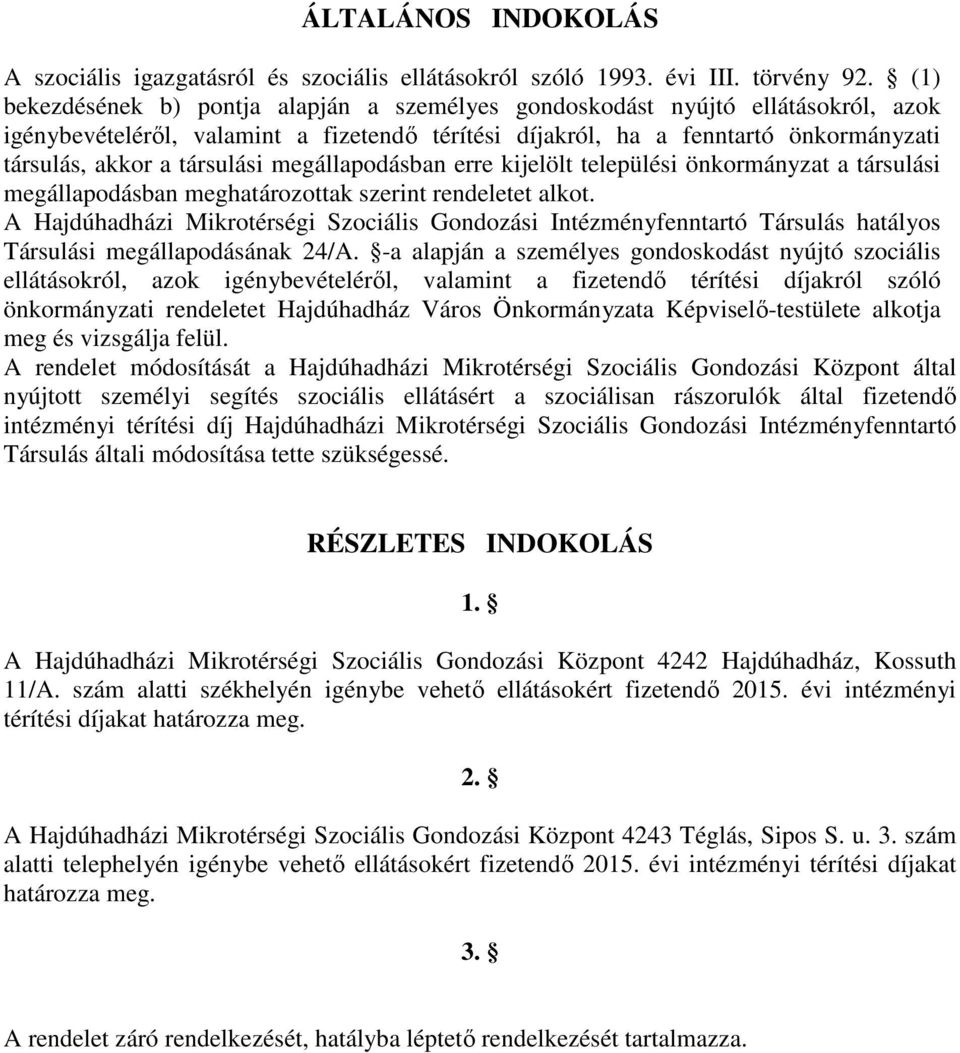 ÁLTALÁNOS INDOKOLÁS

A szociális igazgatásról és szociális ellátásokról szóló 1993. évi III. törvény 92. § (1) bekezdésének b) pontja alapján a személyes gondoskodást nyújtó ellátásokról, azok igénybevételéről, valamint a fizetendő térítési díjakról, ha a fenntartó önkormányzati társulás, akkor a társulási megállapodásban erre kijelölt települési önkormányzat a társulási megállapodásban meghatározottak szerint rendeletet alkot.
A Hajdúhadházi Mikrotérségi Szociális Gondozási Intézményfenntartó Társulás hatályos Társulási megállapodásának 24/A. §-a alapján a személyes gondoskodást nyújtó szociális ellátásokról, azok igénybevételéről, valamint a fizetendő térítési díjakról szóló önkormányzati rendeletet Hajdúhadház Város Önkormányzata Képviselő-testülete alkotja meg és vizsgálja felül.
A rendelet módosítását a Hajdúhadházi Mikrotérségi Szociális Gondozási Központ által nyújtott személyi segítés szociális ellátásért a szociálisan rászorulók által fizetendő intézményi térítési díj Hajdúhadházi Mikrotérségi Szociális Gondozási Intézményfenntartó Társulás általi módosítása tette szükségessé.

RÉSZLETES INDOKOLÁS

1. §

A Hajdúhadházi Mikrotérségi Szociális Gondozási Központ 4242 Hajdúhadház, Kossuth 11/A. szám alatti székhelyén igénybe vehető ellátásokért fizetendő 2015. évi intézményi térítési díjakat határozza meg.

2. §

A Hajdúhadházi Mikrotérségi Szociális Gondozási Központ 4243 Téglás, Sipos S. u. 3. szám alatti telephelyén igénybe vehető ellátásokért fizetendő 2015. évi intézményi térítési díjakat határozza meg.

3. §

A rendelet záró rendelkezését, hatályba léptető rendelkezését tartalmazza.